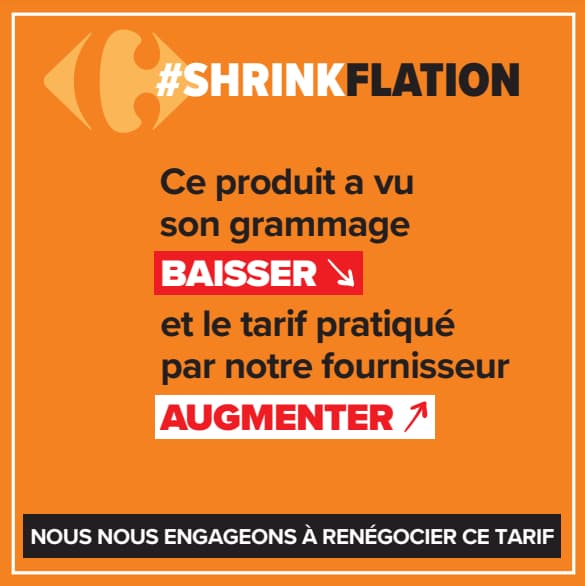 #SHRINKFLATION

Ce produit a vu son grammage BAISSER ↘ et le tarif pratiqué par notre fournisseur AUGMENTER ↗

NOUS NOUS ENGAGEONS À RENÉGOCIER CE TARIF